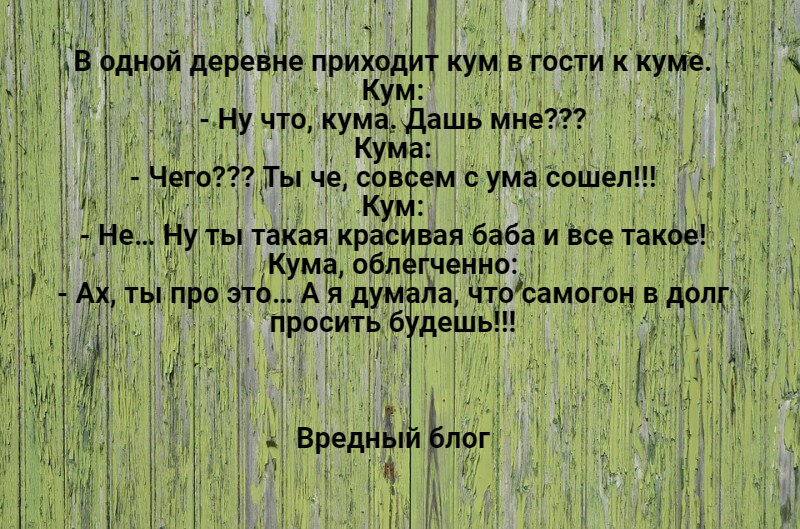 В одной деревне приходит кум в гости к куме.
Кум:
- Ну что, кума. Дашь мне???
Кума:
- Чего??? Ты че, совсем с ума сошел!!!
Кум:
- Не... Ну ты такая красивая баба и все такое!
Кума, облегченно:
- Ах, ты про это... А я думала, что самогон в долг просить будешь!!!

Вредный блог